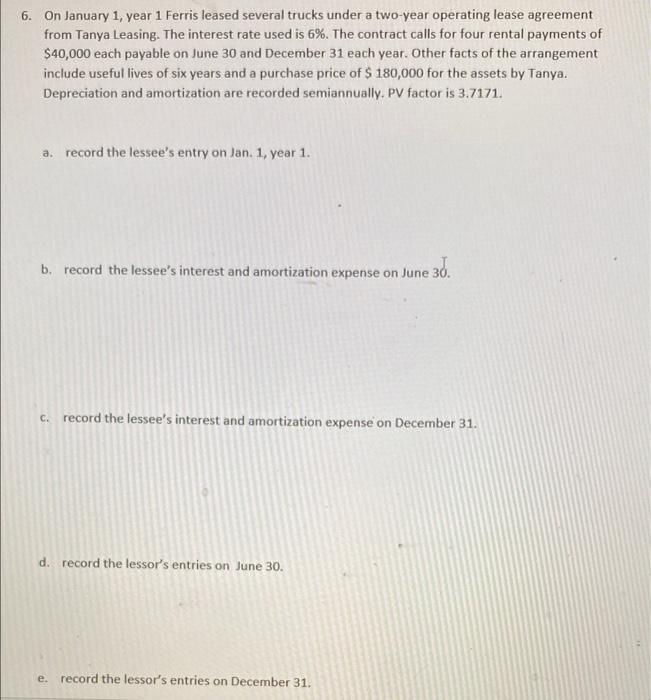 6. On January 1, year 1 Ferris leased several trucks under a two-year operating lease agreement from Tanya Leasing. The interest rate used is 6%. The contract calls for four rental payments of $40,000 each payable on June 30 and December 31 each year. Other facts of the arrangement include useful lives of six years and a purchase price of $ 180,000 for the assets by Tanya. Depreciation and amortization are recorded semiannually. PV factor is 3.7171.

a. record the lessee's entry on Jan. 1, year 1.

b. record the lessee's interest and amortization expense on June 30.

c. record the lessee's interest and amortization expense on December 31.

d. record the lessor's entries on June 30.

e. record the lessor's entries on December 31.